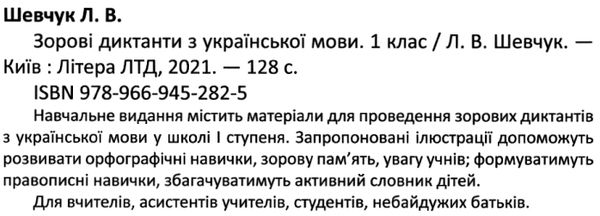 Шевчук Л. В.

Зорові диктанти з української мови. 1 клас / Л. В. Шевчук. — Київ : Літера ЛТД, 2021. — 128 с.

ISBN 978-966-945-282-5

Навчальне видання містить матеріали для проведення зорових диктантів з української мови у школі І ступеня. Запропоновані ілюстрації допоможуть розвивати орфографічні навички, зорову пам'ять, увагу учнів; формуватимуть правописні навички, збагачуватимуть активний словник дітей.

Для вчителів, асистентів учителів, студентів, небайдужих батьків.